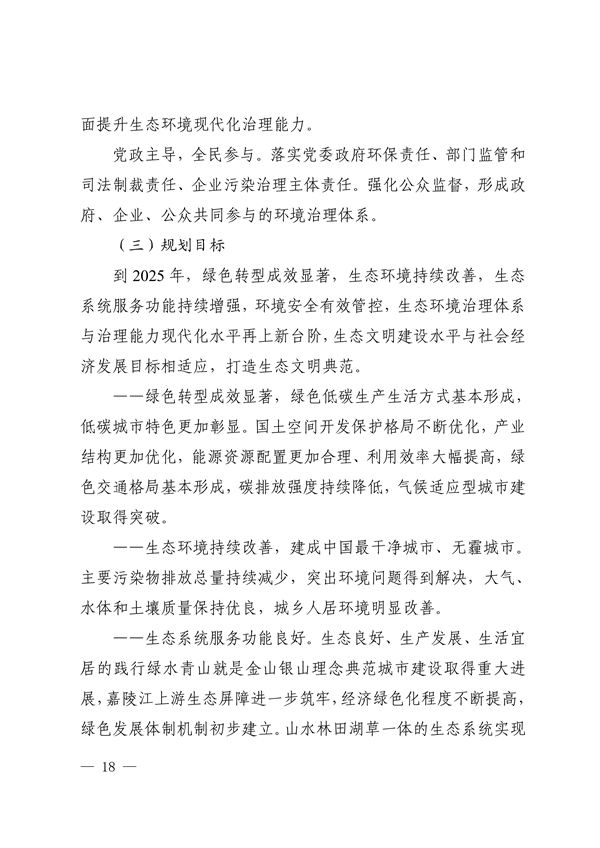 面提升生态环境现代化治理能力。

党政主导，全民参与。落实党委政府环保责任、部门监管和司法制裁责任、企业污染治理主体责任。强化公众监督，形成政府、企业、公众共同参与的环境治理体系。

（三）规划目标

到 2025 年，绿色转型成效显著，生态环境持续改善，生态系统服务功能持续增强，环境安全有效管控，生态环境治理体系与治理能力现代化水平再上新台阶，生态文明建设水平与社会经济发展目标相适应，打造生态文明典范。

——绿色转型成效显著，绿色低碳生产生活方式基本形成，低碳城市特色更加彰显。国土空间开发保护格局不断优化，产业结构更加优化，能源资源配置更加合理、利用效率大幅提高，绿色交通格局基本形成，碳排放强度持续降低，气候适应型城市建设取得突破。

——生态环境持续改善，建成中国最干净城市、无霾城市。主要污染物排放总量持续减少，突出环境问题得到解决，大气、水体和土壤质量保持优良，城乡人居环境明显改善。

——生态系统服务功能良好。生态良好、生产发展、生活宜居的践行绿水青山就是金山银山理念典范城市建设取得重大进展，嘉陵江上游生态屏障进一步筑牢，经济绿色化程度不断提高，绿色发展体制机制初步建立。山水林田湖草一体的生态系统实现

— 18 —